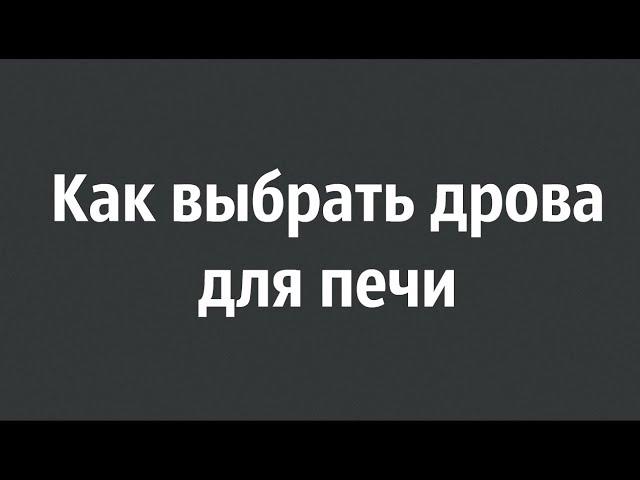 Как выбрать дрова для печи